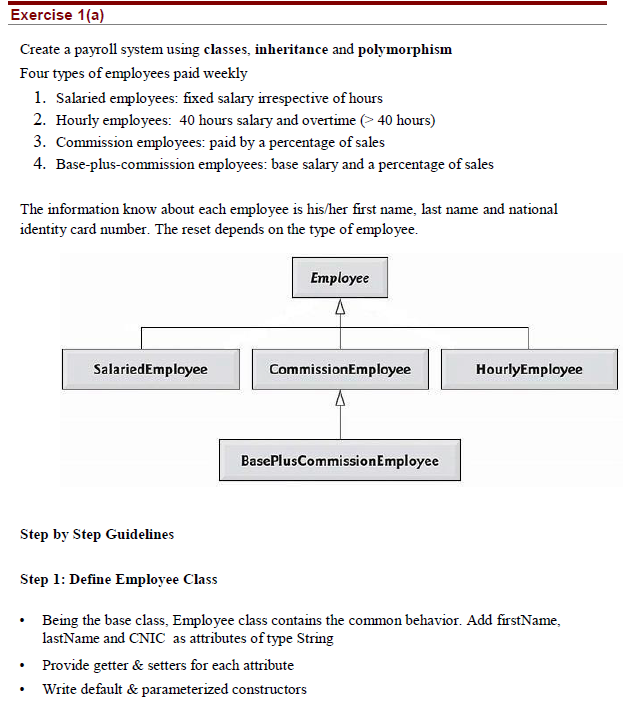 Exercise 1(a)

Create a payroll system using classes, inheritance and polymorphism

Four types of employees paid weekly

1. Salaried employees: fixed salary irrespective of hours
2. Hourly employees: 40 hours salary and overtime (> 40 hours)
3. Commission employees: paid by a percentage of sales
4. Base-plus-commission employees: base salary and a percentage of sales

The information know about each employee is his/her first name, last name and national identity card number. The reset depends on the type of employee.

Employee

SalariedEmployee

CommissionEmployee

HourlyEmployee

BasePlusCommissionEmployee

Step by Step Guidelines

Step 1: Define Employee Class

• Being the base class, Employee class contains the common behavior. Add firstName, lastName and CNIC as attributes of type String
• Provide getter & setters for each attribute
• Write default & parameterized constructors